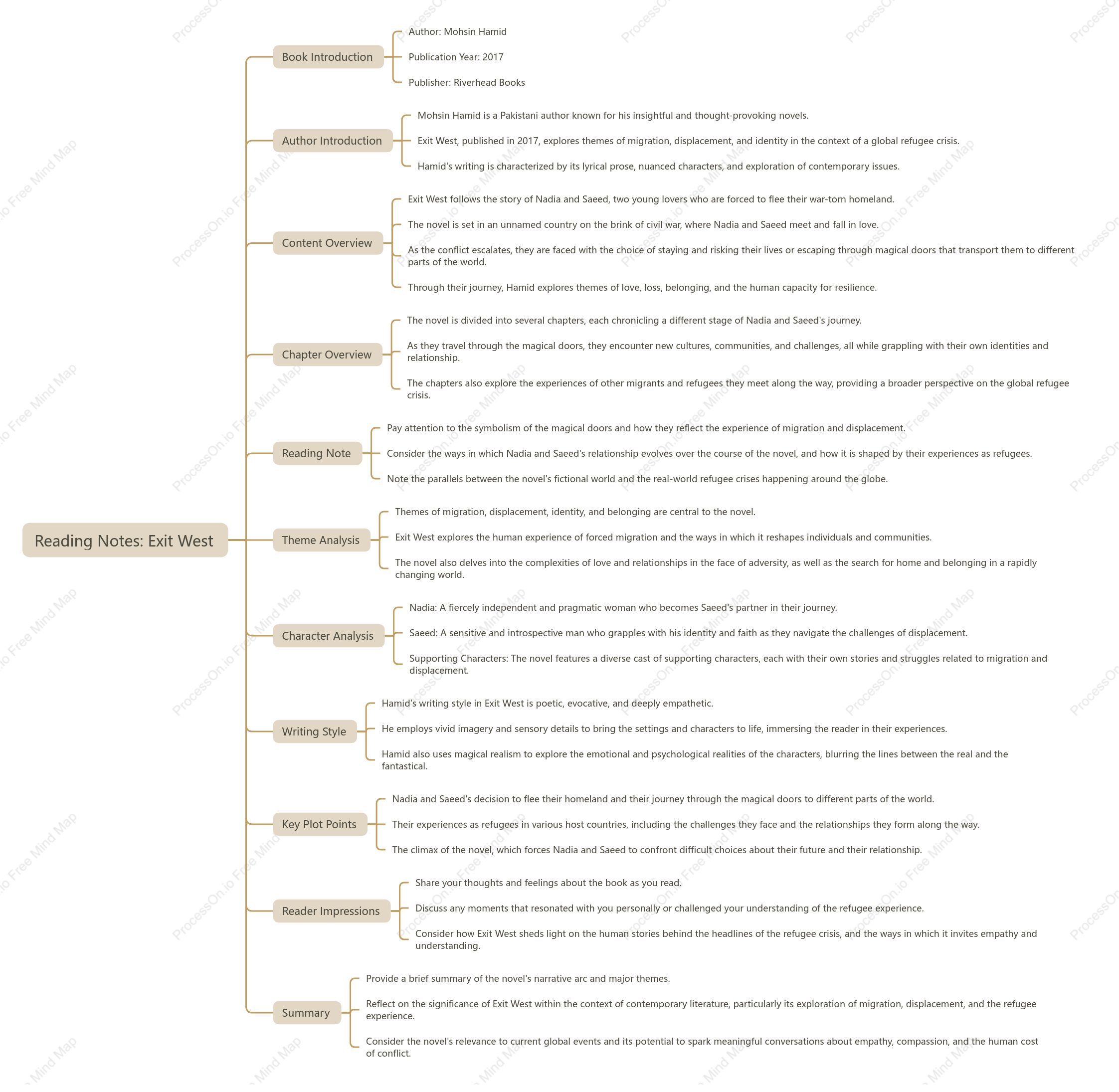 Reading Notes: Exit West

Book Introduction
Author: Mohsin Hamid
Publication Year: 2017
Publisher: Riverhead Books

Author Introduction
Mohsin Hamid is a Pakistani author known for his insightful and thought-provoking novels.
Exit West, published in 2017, explores themes of migration, displacement, and identity in the context of a global refugee crisis.
Hamid's writing is characterized by its lyrical prose, nuanced characters, and exploration of contemporary issues.

Content Overview
Exit West follows the story of Nadia and Saeed, two young lovers who are forced to flee their war-torn homeland.
The novel is set in an unnamed country on the brink of civil war, where Nadia and Saeed meet and fall in love.
As the conflict escalates, they are faced with the choice of staying and risking their lives or escaping through magical doors that transport them to different parts of the world.
Through their journey, Hamid explores themes of love, loss, belonging, and the human capacity for resilience.

Chapter Overview
The novel is divided into several chapters, each chronicling a different stage of Nadia and Saeed's journey.
As they travel through the magical doors, they encounter new cultures, communities, and challenges, all while grappling with their own identities and relationship.
The chapters also explore the experiences of other migrants and refugees they meet along the way, providing a broader perspective on the global refugee crisis.

Reading Note
Pay attention to the symbolism of the magical doors and how they reflect the experience of migration and displacement.
Consider the ways in which Nadia and Saeed's relationship evolves over the course of the novel, and how it is shaped by their experiences as refugees.
Note the parallels between the novel's fictional world and the real-world refugee crises happening around the globe.

Theme Analysis
Themes of migration, displacement, identity, and belonging are central to the novel.
Exit West explores the human experience of forced migration and the ways in which it reshapes individuals and communities.
The novel also delves into the complexities of love and relationships in the face of adversity, as well as the search for home and belonging in a rapidly changing world.

Character Analysis
Nadia: A fiercely independent and pragmatic woman who becomes Saeed's partner in their journey.
Saeed: A sensitive and introspective man who grapples with his identity and faith as they navigate the challenges of displacement.
Supporting Characters: The novel features a diverse cast of supporting characters, each with their own stories and struggles related to migration and displacement.

Writing Style
Hamid's writing style in Exit West is poetic, evocative, and deeply empathetic.
He employs vivid imagery and sensory details to bring the settings and characters to life, immersing the reader in their experiences.
Hamid also uses magical realism to explore the emotional and psychological realities of the characters, blurring the lines between the real and the fantastical.

Key Plot Points
Nadia and Saeed's decision to flee their homeland and their journey through the magical doors to different parts of the world.
Their experiences as refugees in various host countries, including the challenges they face and the relationships they form along the way.
The climax of the novel, which forces Nadia and Saeed to confront difficult choices about their future and their relationship.

Reader Impressions
Share your thoughts and feelings about the book as you read.
Discuss any moments that resonated with you personally or challenged your understanding of the refugee experience.
Consider how Exit West sheds light on the human stories behind the headlines of the refugee crisis, and the ways in which it invites empathy and understanding.

Summary
Provide a brief summary of the novel's narrative arc and major themes.
Reflect on the significance of Exit West within the context of contemporary literature, particularly its exploration of migration, displacement, and the refugee experience.
Consider the novel's relevance to current global events and its potential to spark meaningful conversations about empathy, compassion, and the human cost of conflict.

ProcessOn.io Free Mind Map